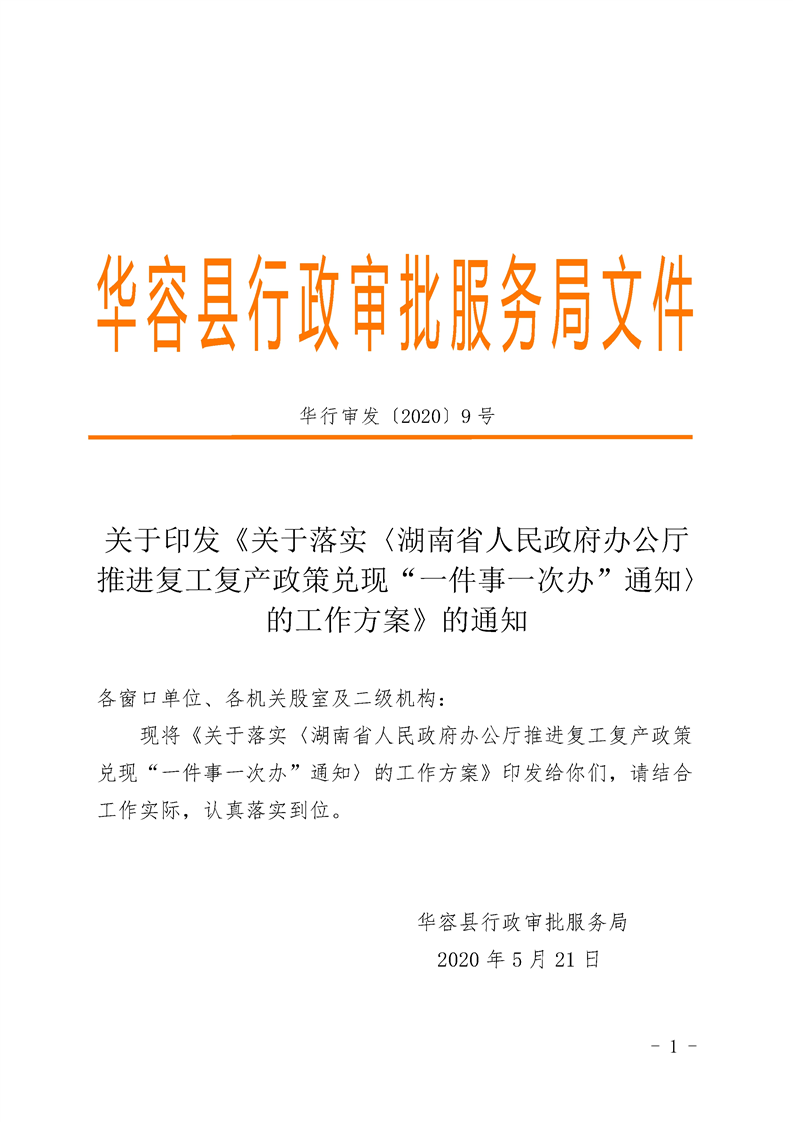 华容县行政审批服务局文件

华行审发〔2020〕9号

关于印发《关于落实〈湖南省人民政府办公厅推进复工复产政策兑现“一件事一次办”通知〉的工作方案》的通知

各窗口单位、各机关股室及二级机构：

现将《关于落实〈湖南省人民政府办公厅推进复工复产政策兑现“一件事一次办”通知〉的工作方案》印发给你们，请结合工作实际，认真落实到位。

华容县行政审批服务局
2020年5月21日

- 1 -